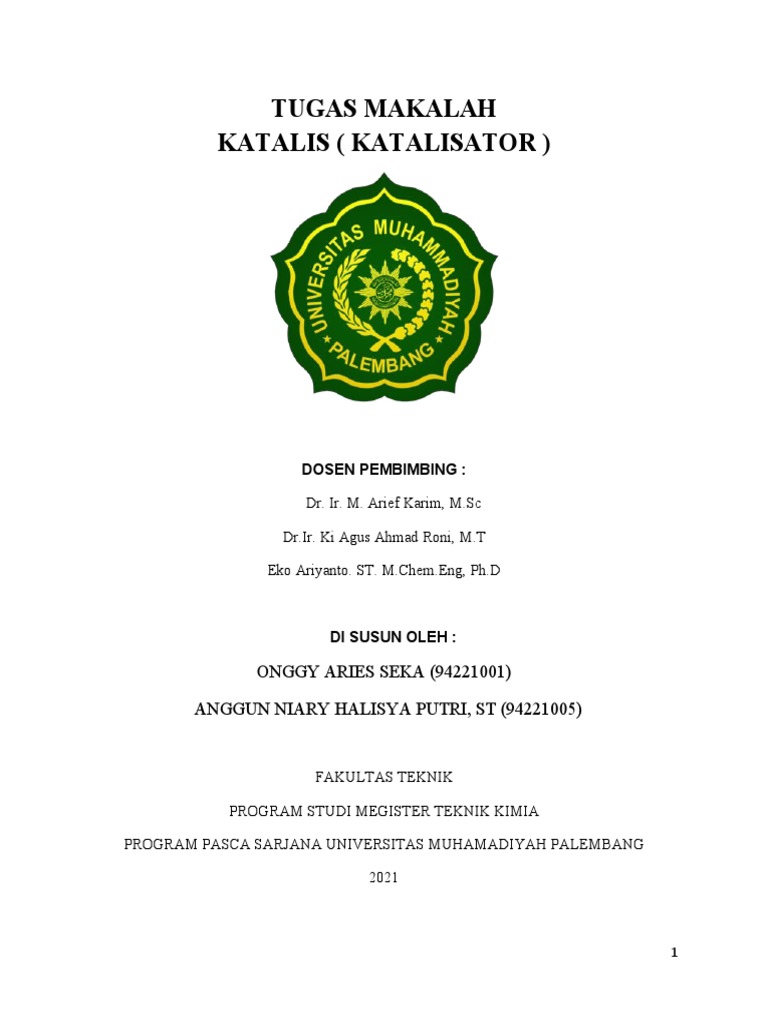 TUGAS MAKALAH
KATALIS ( KATALISATOR )

UNIVERSITAS MUHAMMADIYAH PALEMBANG

DOSEN PEMBIMBING :

Dr. Ir. M. Arief Karim, M.Sc

Dr.Ir. Ki Agus Ahmad Roni, M.T

Eko Ariyanto. ST. M.Chem.Eng, Ph.D

DI SUSUN OLEH :

ONGGY ARIES SEKA (94221001)

ANGGUN NIARY HALISYA PUTRI, ST (94221005)

FAKULTAS TEKNIK

PROGRAM STUDI MEGISTER TEKNIK KIMIA

PROGRAM PASCA SARJANA UNIVERSITAS MUHAMADIYAH PALEMBANG

2021

1